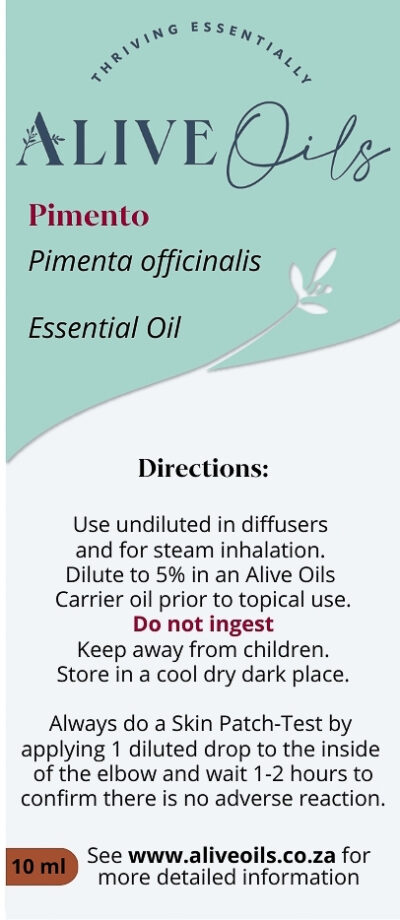 THRIVING ESSENTIALLY

ALIVE Oils

Pimento

Pimenta officinalis

Essential Oil

Directions:

Use undiluted in diffusers and for steam inhalation. Dilute to 5% in an Alive Oils Carrier oil prior to topical use.
Do not ingest
Keep away from children. Store in a cool dry dark place.

Always do a Skin Patch-Test by applying 1 diluted drop to the inside of the elbow and wait 1-2 hours to confirm there is no adverse reaction.

10 ml

See www.aliveoils.co.za for more detailed information